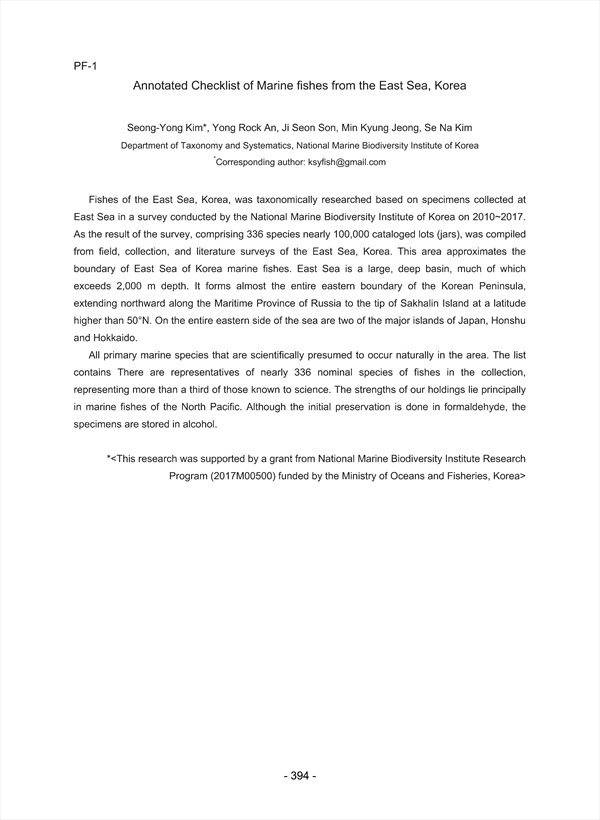 PF-1

Annotated Checklist of Marine fishes from the East Sea, Korea

Seong-Yong Kim*, Yong Rock An, Ji Seon Son, Min Kyung Jeong, Se Na Kim

Department of Taxonomy and Systematics, National Marine Biodiversity Institute of Korea

*Corresponding author: ksyfish@gmail.com

Fishes of the East Sea, Korea, was taxonomically researched based on specimens collected at East Sea in a survey conducted by the National Marine Biodiversity Institute of Korea on 2010~2017. As the result of the survey, comprising 336 species nearly 100,000 cataloged lots (jars), was compiled from field, collection, and literature surveys of the East Sea, Korea. This area approximates the boundary of East Sea of Korea marine fishes. East Sea is a large, deep basin, much of which exceeds 2,000 m depth. It forms almost the entire eastern boundary of the Korean Peninsula, extending northward along the Maritime Province of Russia to the tip of Sakhalin Island at a latitude higher than 50°N. On the entire eastern side of the sea are two of the major islands of Japan, Honshu and Hokkaido.

All primary marine species that are scientifically presumed to occur naturally in the area. The list contains There are representatives of nearly 336 nominal species of fishes in the collection, representing more than a third of those known to science. The strengths of our holdings lie principally in marine fishes of the North Pacific. Although the initial preservation is done in formaldehyde, the specimens are stored in alcohol.

*<This research was supported by a grant from National Marine Biodiversity Institute Research Program (2017M00500) funded by the Ministry of Oceans and Fisheries, Korea>

- 394 -